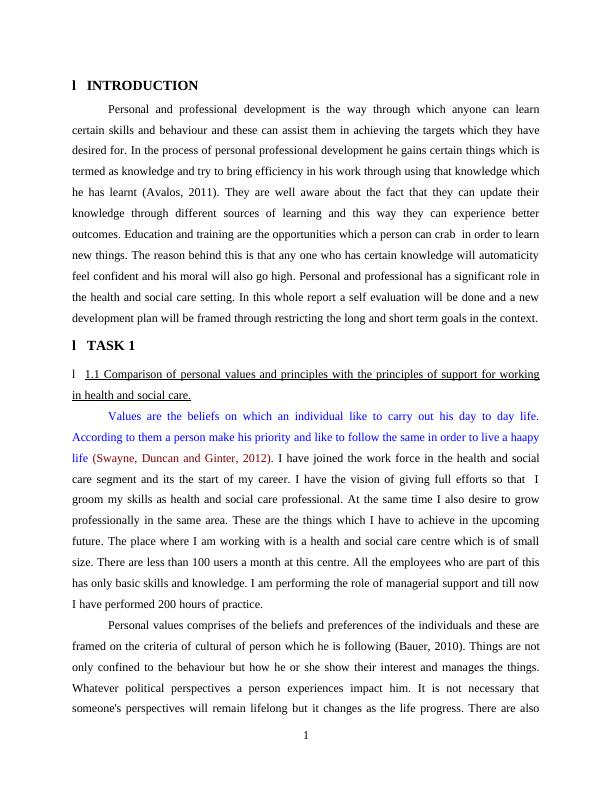 l INTRODUCTION

Personal and professional development is the way through which anyone can learn certain skills and behaviour and these can assist them in achieving the targets which they have desired for. In the process of personal professional development he gains certain things which is termed as knowledge and try to bring efficiency in his work through using that knowledge which he has learnt (Avalos, 2011). They are well aware about the fact that they can update their knowledge through different sources of learning and this way they can experience better outcomes. Education and training are the opportunities which a person can crab in order to learn new things. The reason behind this is that any one who has certain knowledge will automaticity feel confident and his moral will also go high. Personal and professional has a significant role in the health and social care setting. In this whole report a self evaluation will be done and a new development plan will be framed through restricting the long and short term goals in the context.

l TASK 1

l 1.1 Comparison of personal values and principles with the principles of support for working in health and social care.

Values are the beliefs on which an individual like to carry out his day to day life. According to them a person make his priority and like to follow the same in order to live a haapy life (Swayne, Duncan and Ginter, 2012). I have joined the work force in the health and social care segment and its the start of my career. I have the vision of giving full efforts so that I groom my skills as health and social care professional. At the same time I also desire to grow professionally in the same area. These are the things which I have to achieve in the upcoming future. The place where I am working with is a health and social care centre which is of small size. There are less than 100 users a month at this centre. All the employees who are part of this has only basic skills and knowledge. I am performing the role of managerial support and till now I have performed 200 hours of practice.

Personal values comprises of the beliefs and preferences of the individuals and these are framed on the criteria of cultural of person which he is following (Bauer, 2010). Things are not only confined to the behaviour but how he or she show their interest and manages the things. Whatever political perspectives a person experiences impact him. It is not necessary that someone's perspectives will remain lifelong but it changes as the life progress. There are also

1